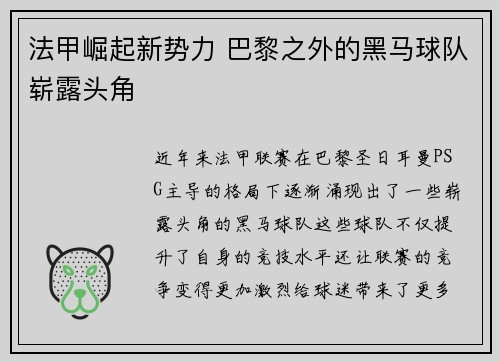 法甲崛起新势力 巴黎之外的黑马球队崭露头角

近年来法甲联赛在巴黎圣日耳曼PSG主导的格局下逐渐涌现出了一些崭露头角的黑马球队这些球队不仅提升了自身的竞技水平还让联赛的竞争变得更加激烈给球迷带来了更多